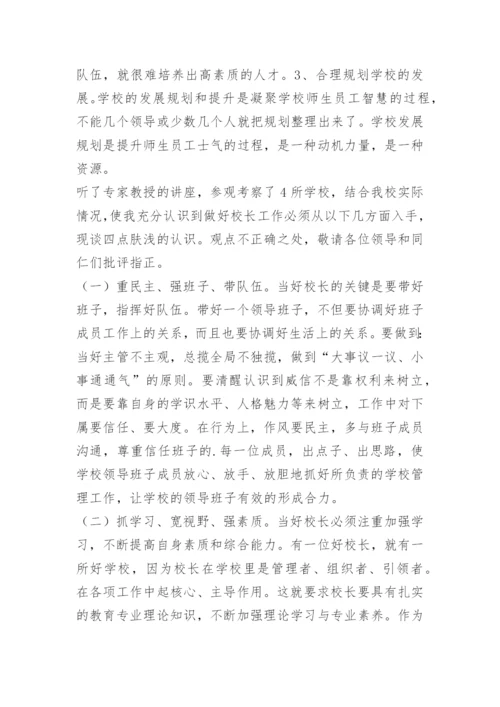 队伍，就很难培养出高素质的人才。3、合理规划学校的发展。学校的发展规划和提升是凝聚学校师生员工智慧的过程，不能几个领导或少数几个人就把规划整理出来了。学校发展规划是提升师生员工士气的过程，是一种动机力量，是一种资源。

听了专家教授的讲座，参观考察了4所学校，结合我校实际情况，使我充分认识到做好校长工作必须从以下几方面入手，现谈四点肤浅的认识。观点不正确之处，敬请各位领导和同仁们批评指正。

（一）重民主、强班子、带队伍。当好校长的关键是要带好班子，指挥好队伍。带好一个领导班子，不但要协调好班子成员工作上的关系，而且也要协调好生活上的关系。要做到：当好主管不主观，总揽全局不独揽，做到“大事议一议、小事通通气”的原则。要清醒认识到威信不是靠权利来树立，而是要靠自身的学识水平、人格魅力等来树立，工作中对下属要信任、要大度。在行为上，作风要民主，多与班子成员沟通，尊重信任班子的.每一位成员，出点子、出思路，使学校领导班子成员放心、放手、放胆地抓好所负责的学校管理工作，让学校的领导班子有效的形成合力。

（二）抓学习、宽视野、强素质。当好校长必须注重加强学习，不断提高自身素质和综合能力。有一位好校长，就有一所好学校，因为校长在学校里是管理者、组织者、引领者。在各项工作中起核心、主导作用。这就要求校长要具有扎实的教育专业理论知识，不断加强理论学习与专业素养。作为